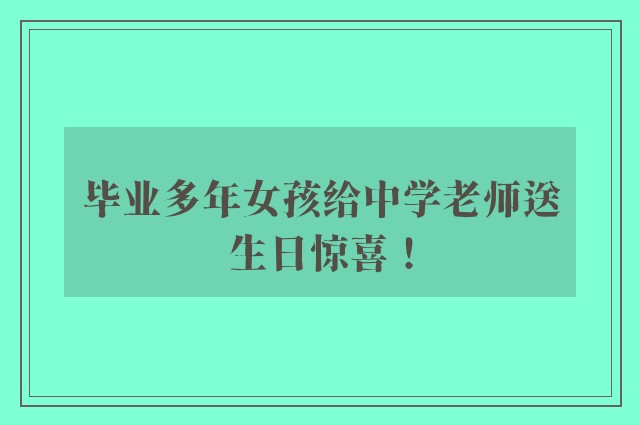 毕业多年女孩给中学老师送生日惊喜！